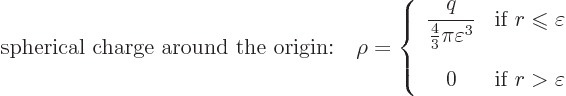 spherical charge around the origin: $\rho = \begin{cases} \frac{q}{\frac{4}{3}\pi\varepsilon^3} & \text{if } r \leqslant \varepsilon \\ 0 & \text{if } r > \varepsilon \end{cases}$